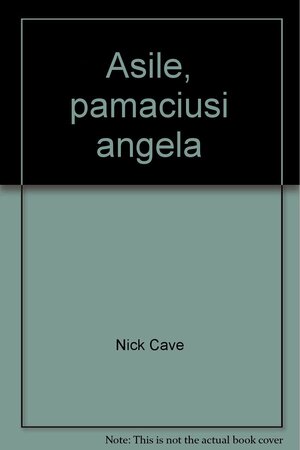 Asile, pamaciusi angela

Nick Cave

Note: This is not the actual book cover